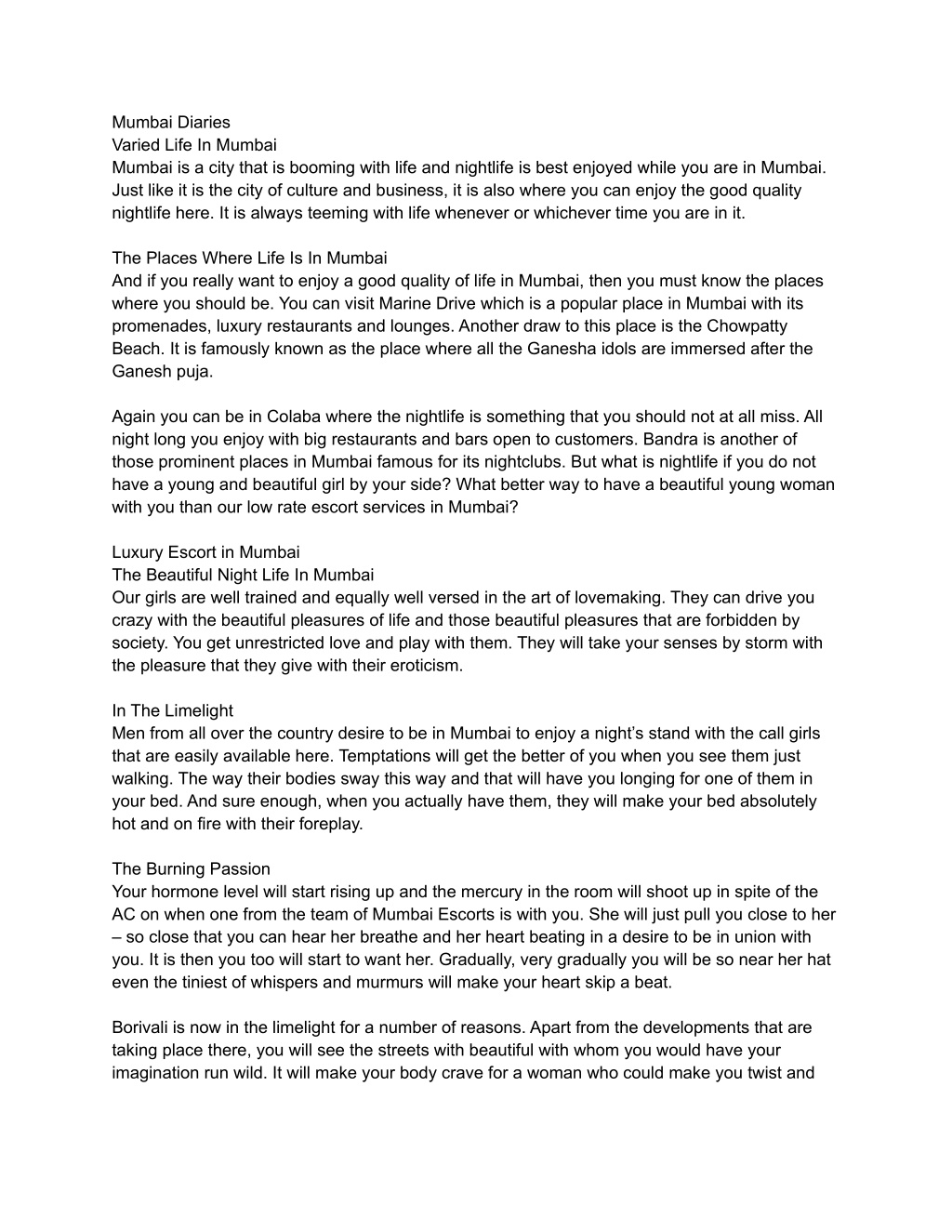 Mumbai Diaries
Varied Life In Mumbai
Mumbai is a city that is booming with life and nightlife is best enjoyed while you are in Mumbai. Just like it is the city of culture and business, it is also where you can enjoy the good quality nightlife here. It is always teeming with life whenever or whichever time you are in it.

The Places Where Life Is In Mumbai
And if you really want to enjoy a good quality of life in Mumbai, then you must know the places where you should be. You can visit Marine Drive which is a popular place in Mumbai with its promenades, luxury restaurants and lounges. Another draw to this place is the Chowpatty Beach. It is famously known as the place where all the Ganesha idols are immersed after the Ganesh puja.

Again you can be in Colaba where the nightlife is something that you should not at all miss. All night long you enjoy with big restaurants and bars open to customers. Bandra is another of those prominent places in Mumbai famous for its nightclubs. But what is nightlife if you do not have a young and beautiful girl by your side? What better way to have a beautiful young woman with you than our low rate escort services in Mumbai?

Luxury Escort in Mumbai
The Beautiful Night Life In Mumbai
Our girls are well trained and equally well versed in the art of lovemaking. They can drive you crazy with the beautiful pleasures of life and those beautiful pleasures that are forbidden by society. You get unrestricted love and play with them. They will take your senses by storm with the pleasure that they give with their eroticism.

In The Limelight
Men from all over the country desire to be in Mumbai to enjoy a night's stand with the call girls that are easily available here. Temptations will get the better of you when you see them just walking. The way their bodies sway this way and that will have you longing for one of them in your bed. And sure enough, when you actually have them, they will make your bed absolutely hot and on fire with their foreplay.

The Burning Passion
Your hormone level will start rising up and the mercury in the room will shoot up in spite of the AC on when one from the team of Mumbai Escorts is with you. She will just pull you close to her – so close that you can hear her breathe and her heart beating in a desire to be in union with you. It is then you too will start to want her. Gradually, very gradually you will be so near her hat even the tiniest of whispers and murmurs will make your heart skip a beat.

Borivali is now in the limelight for a number of reasons. Apart from the developments that are taking place there, you will see the streets with beautiful with whom you would have your imagination run wild. It will make your body crave for a woman who could make you twist and